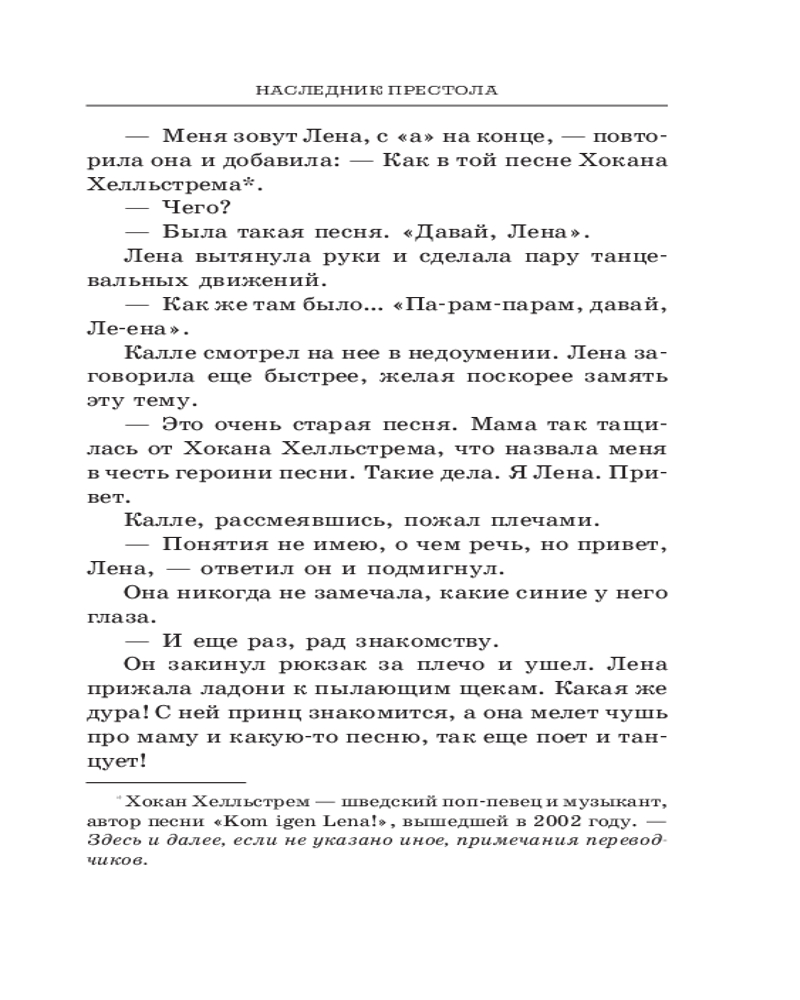 НАСЛЕДНИК ПРЕСТОЛА

— Меня зовут Лена, с «а» на конце, — повторила она и добавила: — Как в той песне Хокана Хелльстрема*.

— Чего?

— Была такая песня. «Давай, Лена».

Лена вытянула руки и сделала пару танцевальных движений.

— Как же там было... «Па-рам-парам, давай, Ле-ена».

Калле смотрел на нее в недоумении. Лена заговорила еще быстрее, желая поскорее замять эту тему.

— Это очень старая песня. Мама так тащилась от Хокана Хелльстрема, что назвала меня в честь героини песни. Такие дела. Я Лена. Привет.

Калле, рассмеявшись, пожал плечами.

— Понятия не имею, о чем речь, но привет, Лена, — ответил он и подмигнул.

Она никогда не замечала, какие синие у него глаза.

— И еще раз, рад знакомству.

Он закинул рюкзак за плечо и ушел. Лена прижала ладони к пылающим щекам. Какая же дура! С ней принц знакомится, а она мелет чушь про маму и какую-то песню, так еще поет и танцует!

* Хокан Хелльстрем — шведский поп-певец и музыкант, автор песни «Kom igen Lena!», вышедшей в 2002 году. — Здесь и далее, если не указано иное, примечания переводчиков.